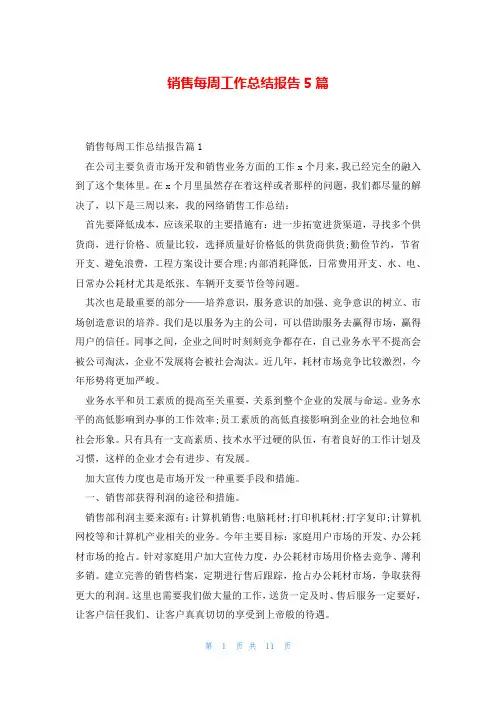 销售每周工作总结报告 5 篇

销售每周工作总结报告篇 1

在公司主要负责市场开发和销售业务方面的工作 x 个月来，我已经完全的融入到了这个集体里。在 x 个月里虽然存在着这样或者那样的问题，我们都尽量的解决了，以下是三周以来，我的网络销售工作总结：

首先要降低成本，应该采取的主要措施有：进一步拓宽进货渠道，寻找多个供货商，进行价格、质量比较，选择质量好价格低的供货商供货；勤俭节约，节省开支、避免浪费，工程方案设计要合理；内部消耗降低，日常费用开支、水、电、日常办公耗材尤其是纸张、车辆开支要节俭等问题。

其次也是最重要的部分——培养意识，服务意识的加强、竞争意识的树立、市场创造意识的培养。我们是以服务为主的公司，可以借助服务去赢得市场，赢得用户的信任。同事之间，企业之间时时刻刻竞争都存在，自己业务水平不提高会被公司淘汰，企业不发展将会被社会淘汰。近几年，耗材市场竞争比较激烈，今年形势将更加严峻。

业务水平和员工素质的提高至关重要，关系到整个企业的发展与命运。业务水平的高低影响到办事的工作效率；员工素质的高低直接影响到企业的社会地位和社会形象。只有具有一支高素质、技术水平过硬的队伍，有着良好的工作计划及习惯，这样的企业才会有进步、有发展。

加大宣传力度也是市场开发一种重要手段和措施。

一、销售部获得利润的途径和措施。

销售部利润主要来源有：计算机销售；电脑耗材；打印机耗材；打字复印；计算机网校等和计算机产业相关的业务。今年主要目标：家庭用户市场的开发、办公耗材市场的抢占。针对家庭用户加大宣传力度，办公耗材市场用价格去竞争、薄利多销。建立完善的销售档案，定期进行售后跟踪，抢占办公耗材市场，争取获得更大的利润。这里也需要我们做大量的工作，送货一定及时、售后服务一定要好，让客户信任我们、让客户真真切切的享受到上帝般的待遇。

第 1 页 共 11 页